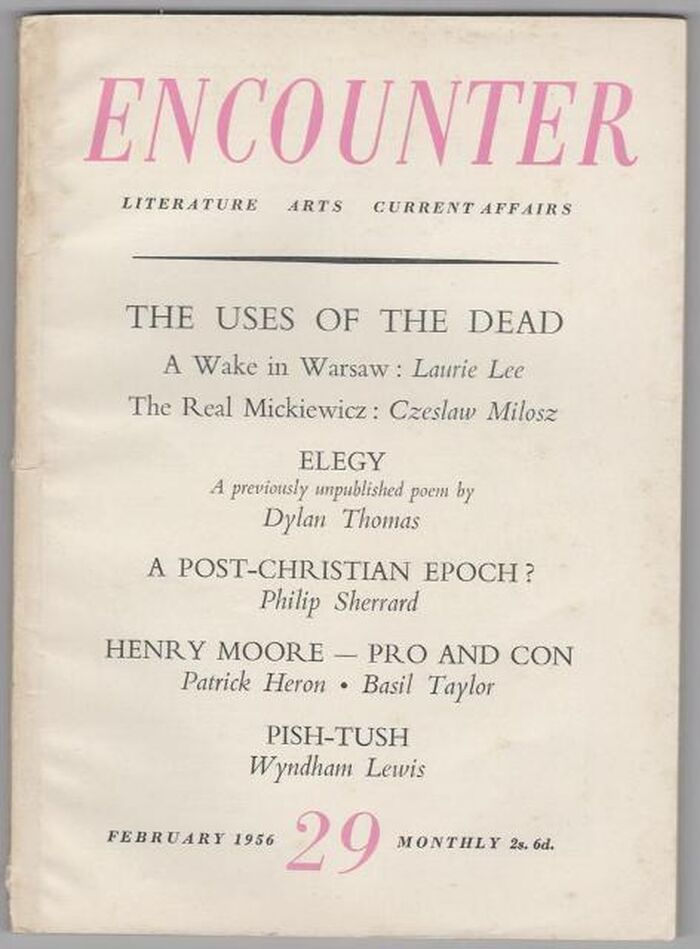 ENCOUNTER

LITERATURE ARTS CURRENT AFFAIRS

THE USES OF THE DEAD

A Wake in Warsaw : Laurie Lee

The Real Mickiewicz : Czeslaw Milosz

ELEGY

A previously unpublished poem by

Dylan Thomas

A POST-CHRISTIAN EPOCH ?

Philip Sherrard

HENRY MOORE — PRO AND CON

Patrick Heron • Basil Taylor

PISH-TUSH

Wyndham Lewis

FEBRUARY 1956 29 MONTHLY 2s. 6d.